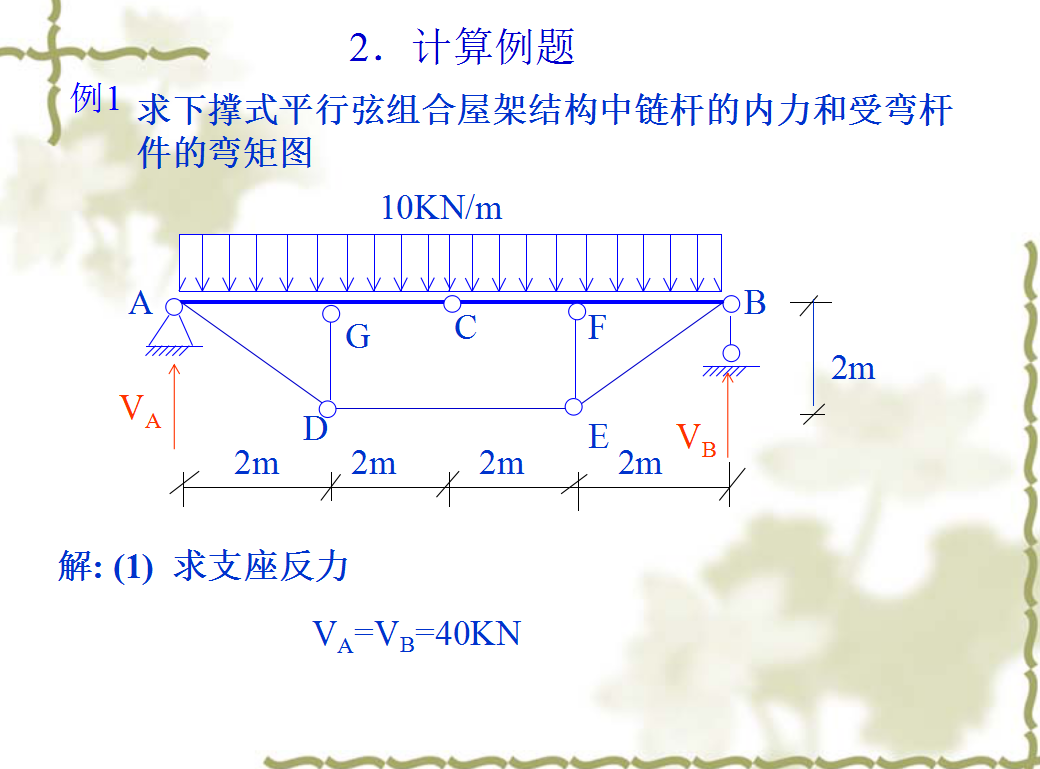 2．计算例题

例1 求下撑式平行弦组合屋架结构中链杆的内力和受弯杆件的弯矩图

10KN/m

A

G

C

F

B

2m

$V_A$

D

E

$V_B$

2m

2m

2m

2m

解: (1) 求支座反力

$V_A=V_B=40KN$